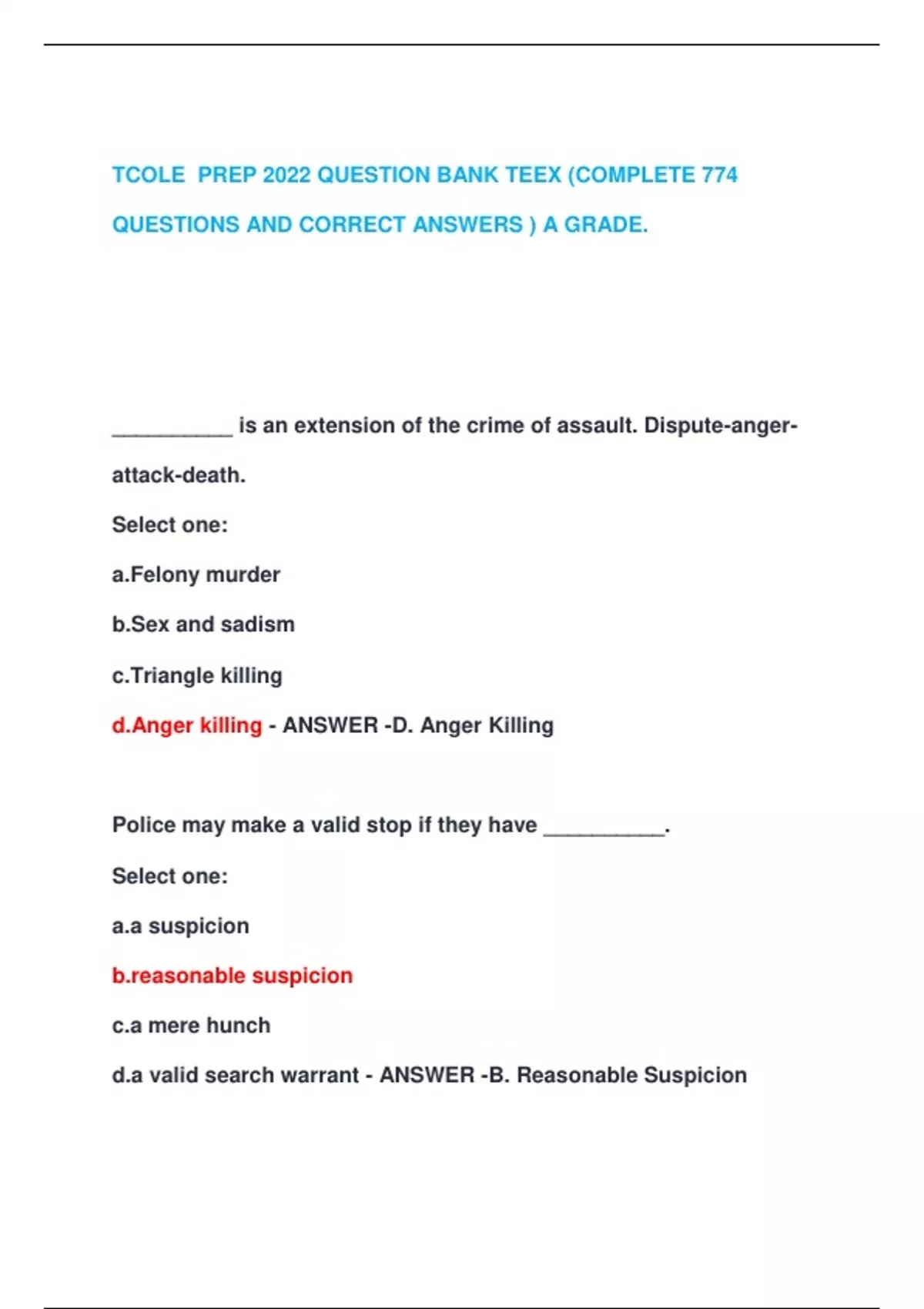 TCOLE PREP 2022 QUESTION BANK TEEX (COMPLETE 774 QUESTIONS AND CORRECT ANSWERS ) A GRADE.

__________ is an extension of the crime of assault. Dispute-anger-attack-death.

Select one:

a.Felony murder

b.Sex and sadism

c.Triangle killing

d.Anger killing - ANSWER -D. Anger Killing

Police may make a valid stop if they have __________.

Select one:

a.a suspicion

b.reasonable suspicion

c.a mere hunch

d.a valid search warrant - ANSWER -B. Reasonable Suspicion